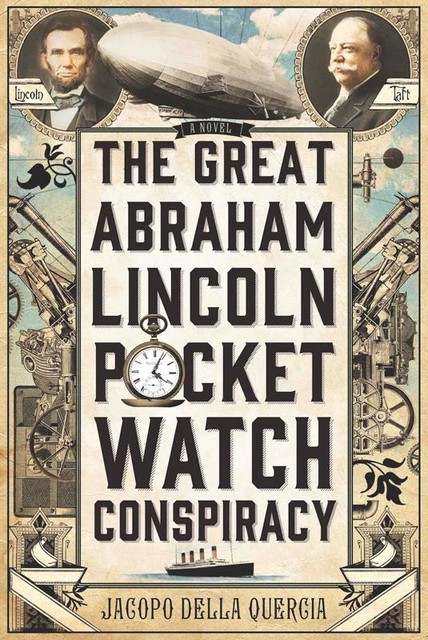 Lincoln

Taft

A NOVEL

THE GREAT ABRAHAM LINCOLN POCKET WATCH CONSPIRACY

JACOPO DELLA QUERCIA